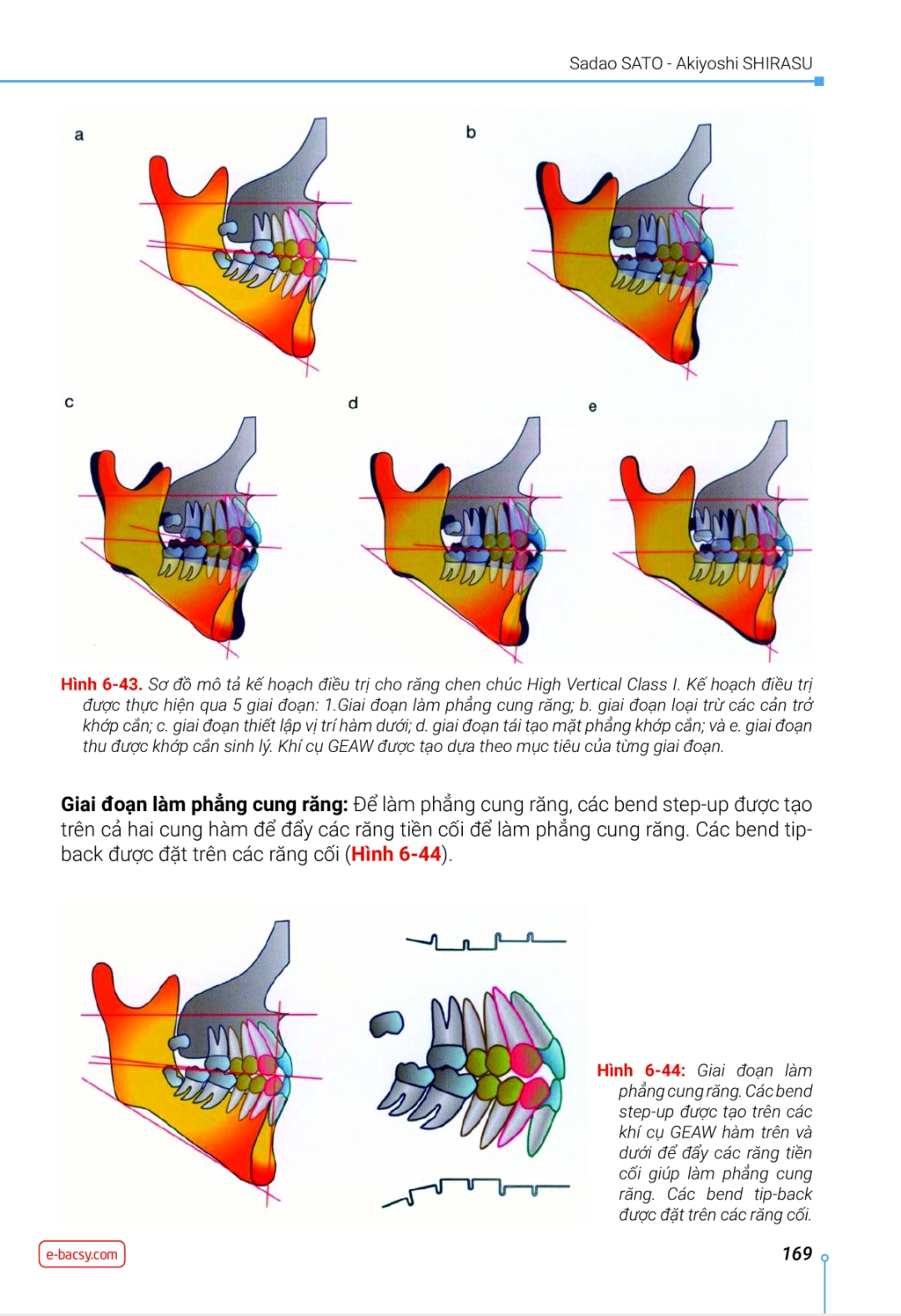 Sadao SATO - Akiyoshi SHIRASU

a

b

c

d

e

Hình 6-43. Sơ đồ mô tả kế hoạch điều trị cho răng chen chúc High Vertical Class I. Kế hoạch điều trị được thực hiện qua 5 giai đoạn: 1.Giai đoạn làm phẳng cung răng; b. giai đoạn loại trừ các cản trở khớp cắn; c. giai đoạn thiết lập vị trí hàm dưới; d. giai đoạn tái tạo mặt phẳng khớp cắn; và e. giai đoạn thu được khớp cắn sinh lý. Khí cụ GEAW được tạo dựa theo mục tiêu của từng giai đoạn.

Giai đoạn làm phẳng cung răng: Để làm phẳng cung răng, các bend step-up được tạo trên cả hai cung hàm để đẩy các răng tiền cối để làm phẳng cung răng. Các bend tip-back được đặt trên các răng cối (Hình 6-44).

Hình 6-44: Giai đoạn làm phẳng cung răng. Các bend step-up được tạo trên các khí cụ GEAW hàm trên và dưới để đẩy các răng tiền cối giúp làm phẳng cung răng. Các bend tip-back được đặt trên các răng cối.

e-bacsy.com

169